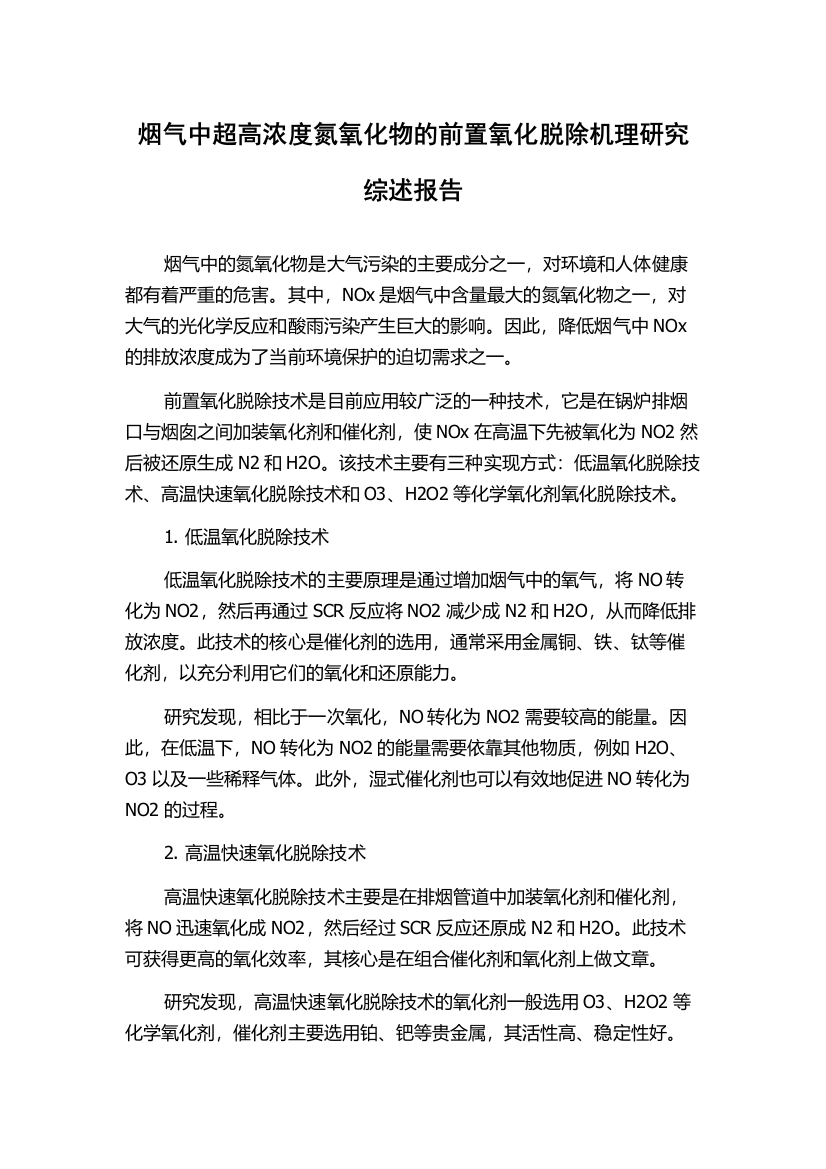 烟气中超高浓度氮氧化物的前置氧化脱除机理研究综述报告

烟气中的氮氧化物是大气污染的主要成分之一，对环境和人体健康都有着严重的危害。其中，NOx 是烟气中含量最大的氮氧化物之一，对大气的光化学反应和酸雨污染产生巨大的影响。因此，降低烟气中 NOx 的排放浓度成为了当前环境保护的迫切需求之一。

前置氧化脱除技术是目前应用较广泛的一种技术，它是在锅炉排烟口与烟囱之间加装氧化剂和催化剂，使 NOx 在高温下先被氧化为 NO2 然后被还原生成 N2 和 H2O。该技术主要有三种实现方式：低温氧化脱除技术、高温快速氧化脱除技术和 O3、H2O2 等化学氧化剂氧化脱除技术。

1. 低温氧化脱除技术

低温氧化脱除技术的主要原理是通过增加烟气中的氧气，将 NO 转化为 NO2，然后再通过 SCR 反应将 NO2 减少成 N2 和 H2O，从而降低排放浓度。此技术的核心是催化剂的选用，通常采用金属铜、铁、钛等催化剂，以充分利用它们的氧化和还原能力。

研究发现，相比于一次氧化，NO 转化为 NO2 需要较高的能量。因此，在低温下，NO 转化为 NO2 的能量需要依靠其他物质，例如 H2O、O3 以及一些稀释气体。此外，湿式催化剂也可以有效地促进 NO 转化为 NO2 的过程。

2. 高温快速氧化脱除技术

高温快速氧化脱除技术主要是在排烟管道中加装氧化剂和催化剂，将 NO 迅速氧化成 NO2，然后经过 SCR 反应还原成 N2 和 H2O。此技术可获得更高的氧化效率，其核心是在组合催化剂和氧化剂上做文章。

研究发现，高温快速氧化脱除技术的氧化剂一般选用 O3、H2O2 等化学氧化剂，催化剂主要选用铂、钯等贵金属，其活性高、稳定性好。